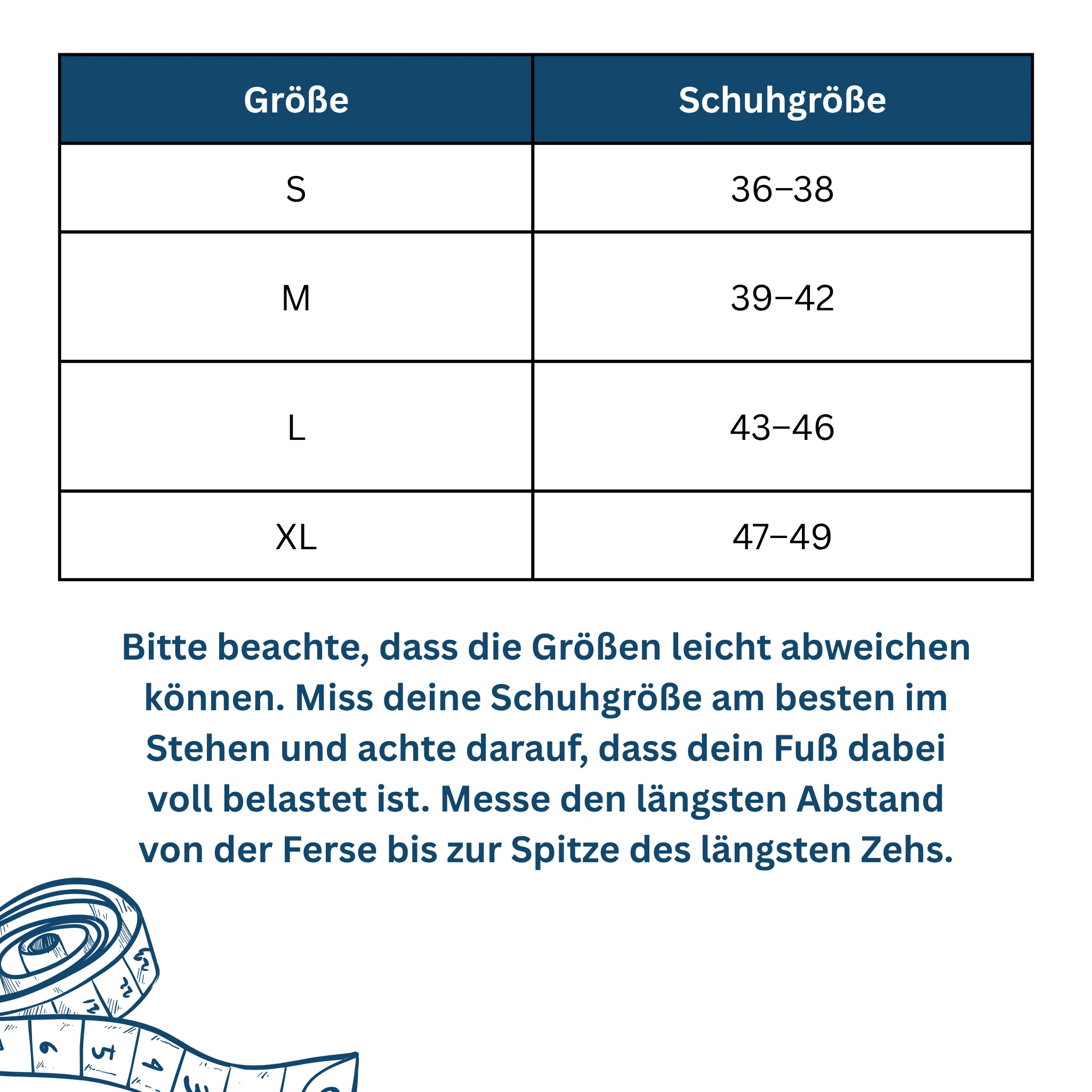 | Größe | Schuhgröße |
|---|---|
| S | 36–38 |
| M | 39–42 |
| L | 43–46 |
| XL | 47–49 |

Bitte beachte, dass die Größen leicht abweichen können. Miss deine Schuhgröße am besten im Stehen und achte darauf, dass dein Fuß dabei voll belastet ist. Messe den längsten Abstand von der Ferse bis zur Spitze des längsten Zehs.